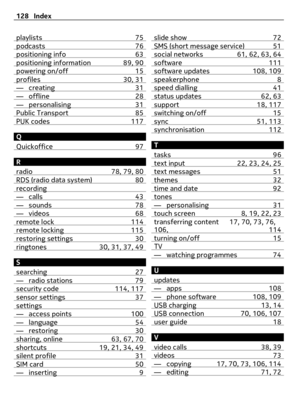 128 Index

playlists 75
podcasts 76
positioning info 63
positioning information 89, 90
powering on/off 15
profiles 30, 31
— creating 31
— offline 28
— personalising 31
Public Transport 85
PUK codes 117

Q
Quickoffice 97

R
radio 78, 79, 80
RDS (radio data system) 80
recording
— calls 43
— sounds 78
— videos 68
remote lock 114
remote locking 115
restoring settings 30
ringtones 30, 31, 37, 49

S
searching 27
— radio stations 79
security code 114, 117
sensor settings 37
settings
— access points 100
— language 54
— restoring 30
sharing, online 63, 67, 70
shortcuts 19, 21, 34, 49
silent profile 31
SIM card 50
— inserting 9

slide show 72
SMS (short message service) 51
social networks 61, 62, 63, 64
software 111
software updates 108, 109
speakerphone 8
speed dialling 41
status updates 62, 63
support 18, 117
switching on/off 15
sync 51, 113
synchronisation 112

T
tasks 96
text input 22, 23, 24, 25
text messages 51
themes 32
time and date 92
tones
— personalising 31
touch screen 8, 19, 22, 23
transferring content 17, 70, 73, 76, 106, 114
turning on/off 15
TV
— watching programmes 74

U
updates
— apps 108
— phone software 108, 109
USB charging 13, 14
USB connection 70, 106, 107
user guide 18

V
video calls 38, 39
videos 73
— copying 17, 70, 73, 106, 114
— editing 71, 72